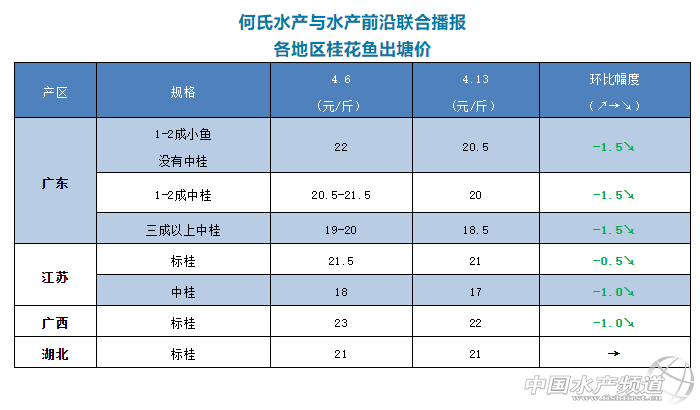 何氏水产与水产前沿联合播报
各地区桂花鱼出塘价

| 产区 | 规格 | 4.6
(元/斤) | 4.13
(元/斤) | 环比幅度
(↗→↘) |
|---|---|---|---|---|
| 广东 | 1-2成小鱼
没有中桂 | 22 | 20.5 | -1.5↘ |
|  | 1-2成中桂 | 20.5-21.5 | 20 | -1.5↘ |
|  | 三成以上中桂 | 19-20 | 18.5 | -1.5↘ |
| 江苏 | 标桂 | 21.5 | 21 | -0.5↘ |
|  | 中桂 | 18 | 17 | -1.0↘ |
| 广西 | 标桂 | 23 | 22 | -1.0↘ |
| 湖北 | 标桂 | 21 | 21 | → |

中国水产频道